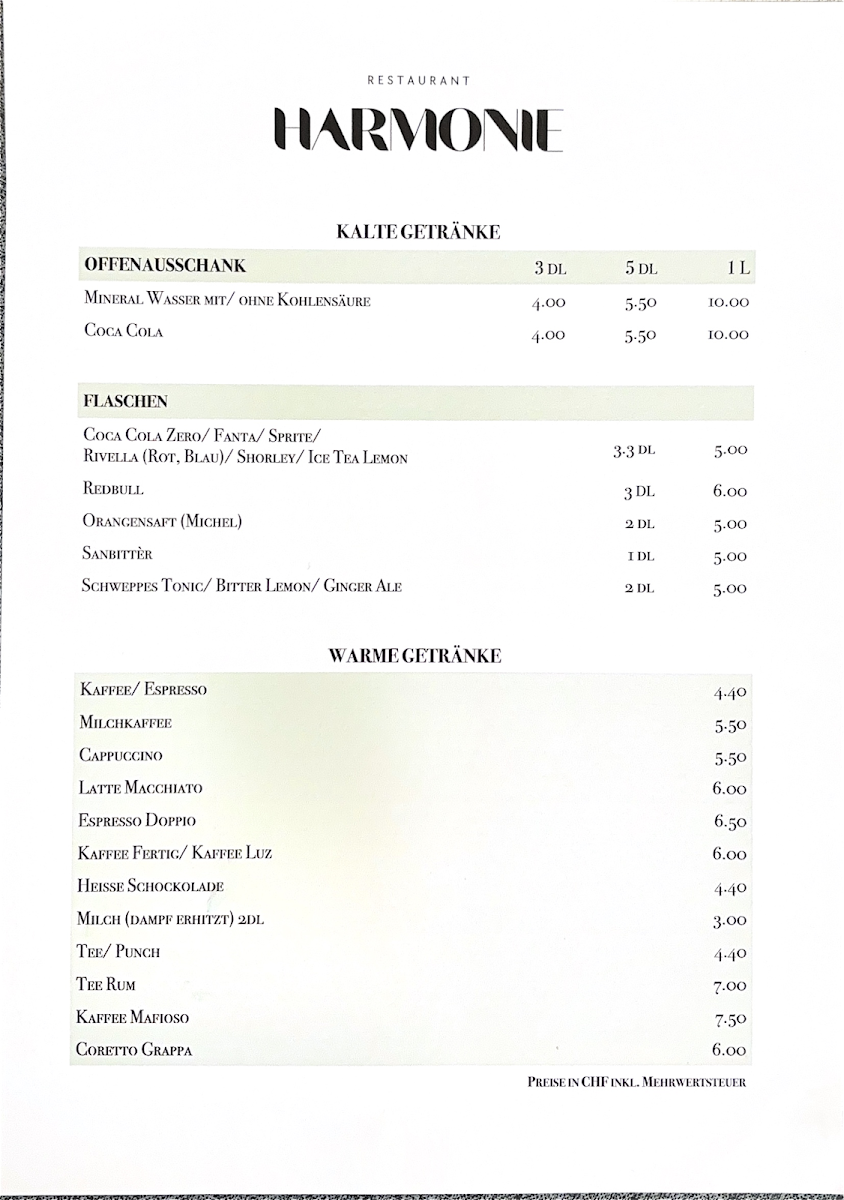 RESTAURANT

HARMONIE

KALTE GETRÄNKE

| OFFENAUSSCHANK | 3 DL | 5 DL | 1 L |
|---|---|---|---|
| Mineral Wasser mit/ ohne Kohlensäure | 4.00 | 5.50 | 10.00 |
| Coca Cola | 4.00 | 5.50 | 10.00 |

| FLASCHEN | | |
|---|---|---|
| Coca Cola Zero/ Fanta/ Sprite/ Rivella (Rot, Blau)/ Shorley/ Ice Tea Lemon | 3.3 DL | 5.00 |
| Redbull | 3 DL | 6.00 |
| Orangensaft (Michel) | 2 DL | 5.00 |
| Sanbittèr | 1 DL | 5.00 |
| Schweppes Tonic/ Bitter Lemon/ Ginger Ale | 2 DL | 5.00 |

WARME GETRÄNKE

| | |
|---|---|
| Kaffee/ Espresso | 4.40 |
| Milchkaffee | 5.50 |
| Cappuccino | 5.50 |
| Latte Macchiato | 6.00 |
| Espresso Doppio | 6.50 |
| Kaffee Fertig/ Kaffee Luz | 6.00 |
| Heisse Schockolade | 4.40 |
| Milch (dampf erhitzt) 2dl | 3.00 |
| Tee/ Punch | 4.40 |
| Tee Rum | 7.00 |
| Kaffee Mafioso | 7.50 |
| Coretto Grappa | 6.00 |

Preise in CHF inkl. Mehrwertsteuer